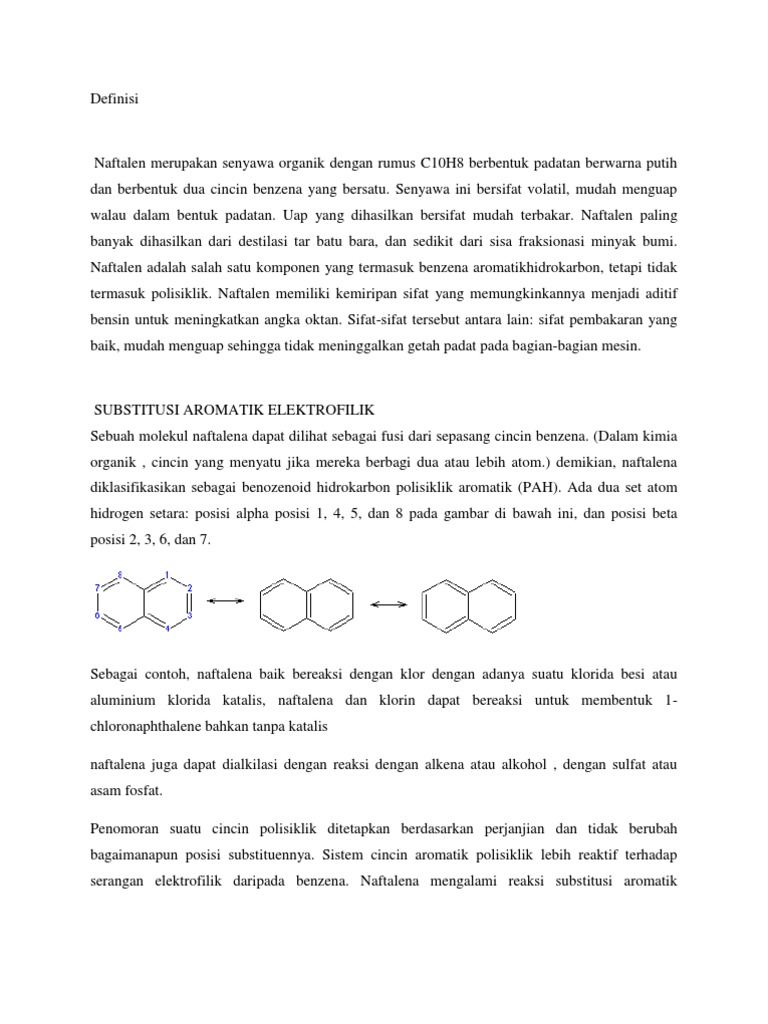 Definisi

Naftalen merupakan senyawa organik dengan rumus C10H8 berbentuk padatan berwarna putih dan berbentuk dua cincin benzena yang bersatu. Senyawa ini bersifat volatil, mudah menguap walau dalam bentuk padatan. Uap yang dihasilkan bersifat mudah terbakar. Naftalen paling banyak dihasilkan dari destilasi tar batu bara, dan sedikit dari sisa fraksionasi minyak bumi. Naftalen adalah salah satu komponen yang termasuk benzena aromatikhidrokarbon, tetapi tidak termasuk polisiklik. Naftalen memiliki kemiripan sifat yang memungkinkannya menjadi aditif bensin untuk meningkatkan angka oktan. Sifat-sifat tersebut antara lain: sifat pembakaran yang baik, mudah menguap sehingga tidak meninggalkan getah padat pada bagian-bagian mesin.

SUBSTITUSI AROMATIK ELEKTROFILIK
Sebuah molekul naftalena dapat dilihat sebagai fusi dari sepasang cincin benzena. (Dalam kimia organik , cincin yang menyatu jika mereka berbagi dua atau lebih atom.) demikian, naftalena diklasifikasikan sebagai benozenoid hidrokarbon polisiklik aromatik (PAH). Ada dua set atom hidrogen setara: posisi alpha posisi 1, 4, 5, dan 8 pada gambar di bawah ini, dan posisi beta posisi 2, 3, 6, dan 7.

8 1 7 2 6 3 5 4

Sebagai contoh, naftalena baik bereaksi dengan klor dengan adanya suatu klorida besi atau aluminium klorida katalis, naftalena dan klorin dapat bereaksi untuk membentuk 1-chloronaphthalene bahkan tanpa katalis

naftalena juga dapat dialkilasi dengan reaksi dengan alkena atau alkohol , dengan sulfat atau asam fosfat.

Penomoran suatu cincin polisiklik ditetapkan berdasarkan perjanjian dan tidak berubah bagaimanapun posisi substituennya. Sistem cincin aromatik polisiklik lebih reaktif terhadap serangan elektrofilik daripada benzena. Naftalena mengalami reaksi substitusi aromatik